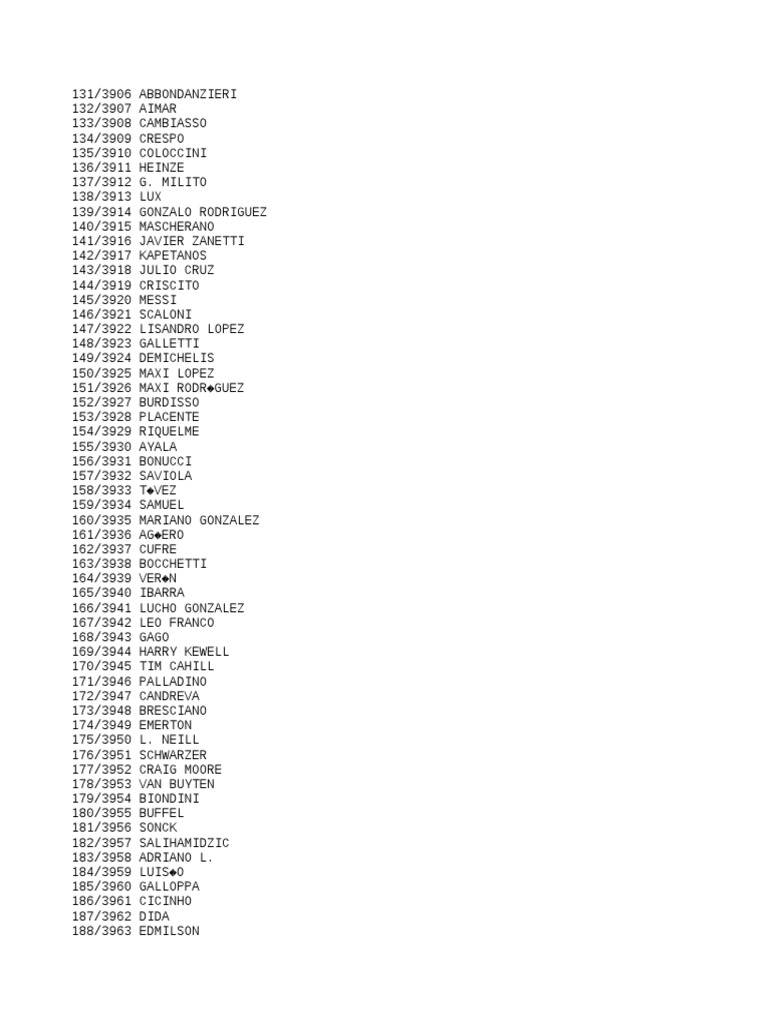 131/3906 ABBONDANZIERI
132/3907 AIMAR
133/3908 CAMBIASSO
134/3909 CRESPO
135/3910 COLOCCINI
136/3911 HEINZE
137/3912 G. MILITO
138/3913 LUX
139/3914 GONZALO RODRIGUEZ
140/3915 MASCHERANO
141/3916 JAVIER ZANETTI
142/3917 KAPETANOS
143/3918 JULIO CRUZ
144/3919 CRISCITO
145/3920 MESSI
146/3921 SCALONI
147/3922 LISANDRO LOPEZ
148/3923 GALLETTI
149/3924 DEMICHELIS
150/3925 MAXI LOPEZ
151/3926 MAXI RODR◆GUEZ
152/3927 BURDISSO
153/3928 PLACENTE
154/3929 RIQUELME
155/3930 AYALA
156/3931 BONUCCI
157/3932 SAVIOLA
158/3933 T◆VEZ
159/3934 SAMUEL
160/3935 MARIANO GONZALEZ
161/3936 AG◆ERO
162/3937 CUFRE
163/3938 BOCCHETTI
164/3939 VER◆N
165/3940 IBARRA
166/3941 LUCHO GONZALEZ
167/3942 LEO FRANCO
168/3943 GAGO
169/3944 HARRY KEWELL
170/3945 TIM CAHILL
171/3946 PALLADINO
172/3947 CANDREVA
173/3948 BRESCIANO
174/3949 EMERTON
175/3950 L. NEILL
176/3951 SCHWARZER
177/3952 CRAIG MOORE
178/3953 VAN BUYTEN
179/3954 BIONDINI
180/3955 BUFFEL
181/3956 SONCK
182/3957 SALIHAMIDZIC
183/3958 ADRIANO L.
184/3959 LUIS◆O
185/3960 GALLOPPA
186/3961 CICINHO
187/3962 DIDA
188/3963 EDMILSON